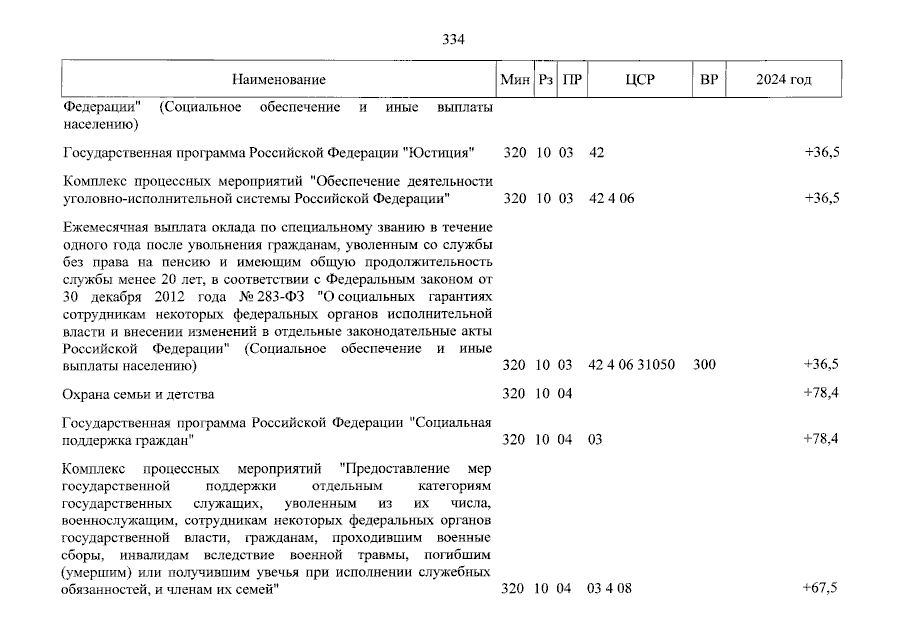 334

| Наименование | Мин | Рз | ПР | ЦСР | ВР | 2024 год |
|---|---|---|---|---|---|---|
| Федерации" (Социальное обеспечение и иные выплаты населению) | | | | | | |
| Государственная программа Российской Федерации "Юстиция" | 320 | 10 | 03 | 42 | | +36,5 |
| Комплекс процессных мероприятий "Обеспечение деятельности уголовно-исполнительной системы Российской Федерации" | 320 | 10 | 03 | 42 4 06 | | +36,5 |
| Ежемесячная выплата оклада по специальному званию в течение одного года после увольнения гражданам, уволенным со службы без права на пенсию и имеющим общую продолжительность службы менее 20 лет, в соответствии с Федеральным законом от 30 декабря 2012 года № 283-ФЗ "О социальных гарантиях сотрудникам некоторых федеральных органов исполнительной власти и внесении изменений в отдельные законодательные акты Российской Федерации" (Социальное обеспечение и иные выплаты населению) | 320 | 10 | 03 | 42 4 06 31050 | 300 | +36,5 |
| Охрана семьи и детства | 320 | 10 | 04 | | | +78,4 |
| Государственная программа Российской Федерации "Социальная поддержка граждан" | 320 | 10 | 04 | 03 | | +78,4 |
| Комплекс процессных мероприятий "Предоставление мер государственной поддержки отдельным категориям государственных служащих, уволенным из их числа, военнослужащим, сотрудникам некоторых федеральных органов государственной власти, гражданам, проходившим военные сборы, инвалидам вследствие военной травмы, погибшим (умершим) или получившим увечья при исполнении служебных обязанностей, и членам их семей" | 320 | 10 | 04 | 03 4 08 | | +67,5 |